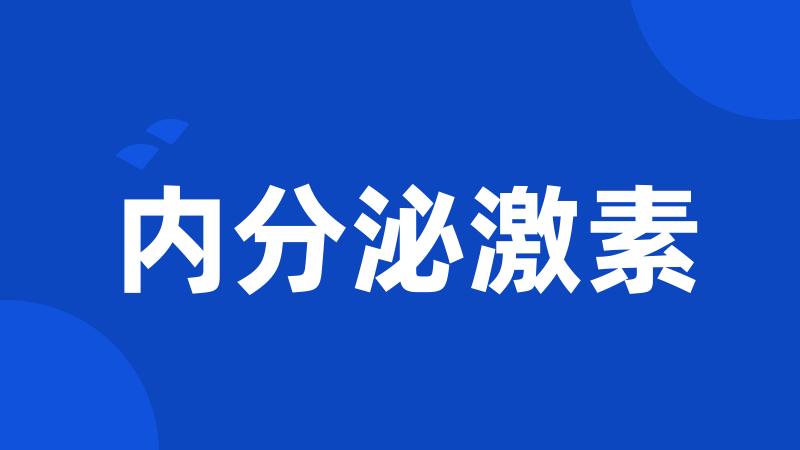 内分泌激素